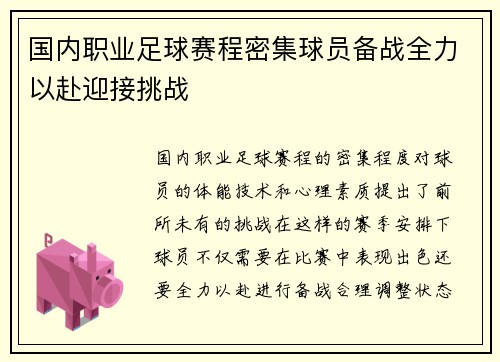 国内职业足球赛程密集球员备战全力以赴迎接挑战

国内职业足球赛程的密集程度对球员的体能技术和心理素质提出了前所未有的挑战在这样的赛季安排下球员不仅需要在比赛中表现出色还要全力以赴进行备战合理调整状态